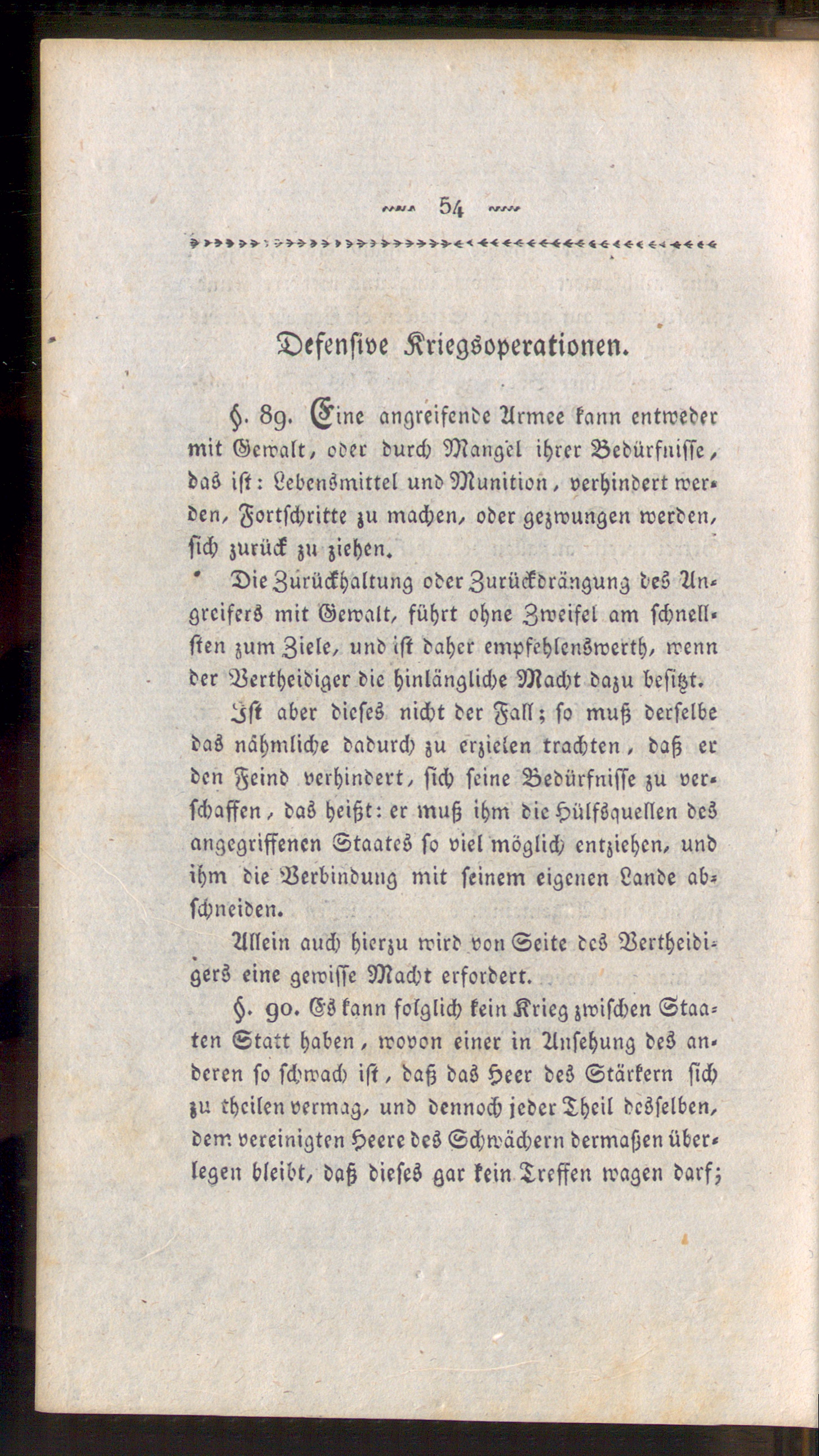 54

Defensive Kriegsoperationen.

§. 89. Eine angreifende Armee kann entweder mit Gewalt, oder durch Mangel ihrer Bedürfnisse, das ist: Lebensmittel und Munition, verhindert werden, Fortschritte zu machen, oder gezwungen werden, sich zurück zu ziehen.

Die Zurückhaltung oder Zurückdrängung des Angreifers mit Gewalt, führt ohne Zweifel am schnellsten zum Ziele, und ist daher empfehlenswerth, wenn der Vertheidiger die hinlängliche Macht dazu besitzt.

Ist aber dieses nicht der Fall; so muß derselbe das nähmliche dadurch zu erzielen trachten, daß er den Feind verhindert, sich seine Bedürfnisse zu verschaffen, das heißt: er muß ihm die Hülfsquellen des angegriffenen Staates so viel möglich entziehen, und ihm die Verbindung mit seinem eigenen Lande abschneiden.

Allein auch hierzu wird von Seite des Vertheidigers eine gewisse Macht erfordert.

§. 90. Es kann folglich kein Krieg zwischen Staaten Statt haben, wovon einer in Ansehung des anderen so schwach ist, daß das Heer des Stärkern sich zu theilen vermag, und dennoch jeder Theil desselben, dem vereinigten Heere des Schwächern dermaßen überlegen bleibt, daß dieses gar kein Treffen wagen darf;